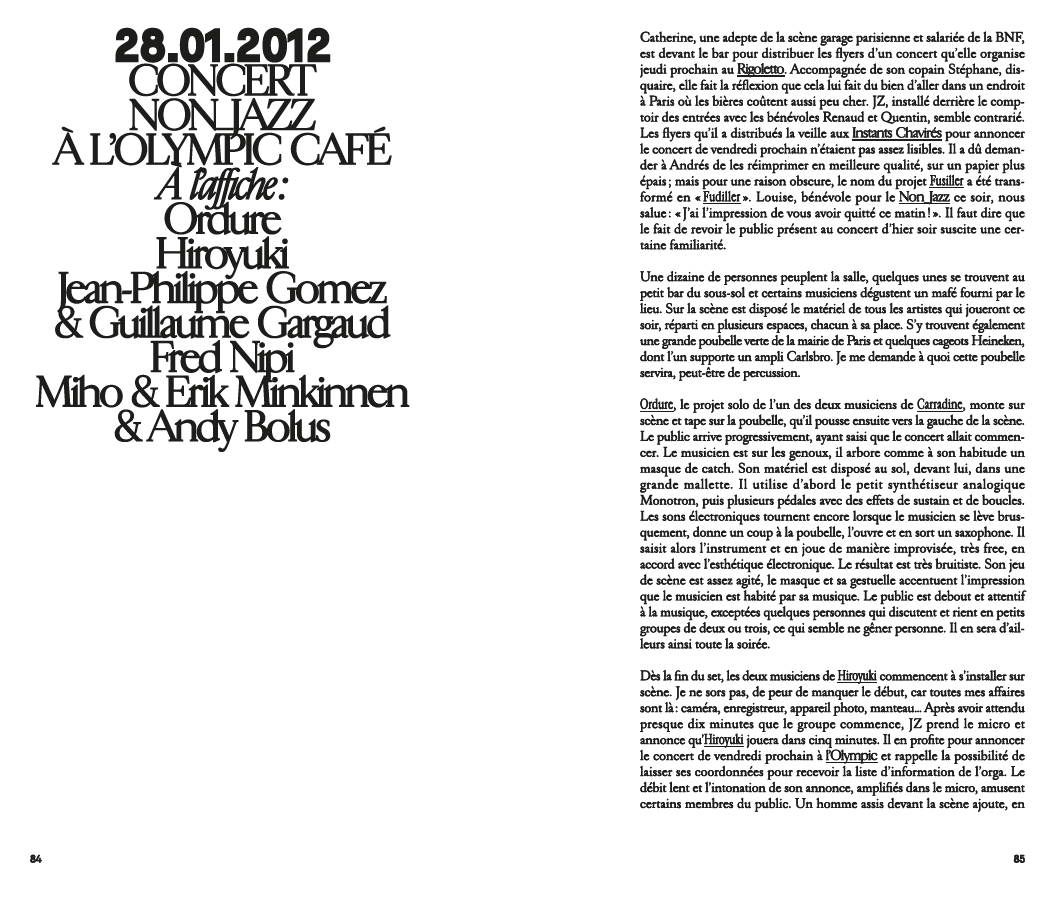 28.01.2012
CONCERT
NON JAZZ
À L'OLYMPIC CAFÉ
À l'affiche :
Ordure
Hiroyuki
Jean-Philippe Gomez
& Guillaume Gargaud
Fred Nipi
Miho & Erik Minkinnen
& Andy Bolus

84

Catherine, une adepte de la scène garage parisienne et salariée de la BNF, est devant le bar pour distribuer les flyers d'un concert qu'elle organise jeudi prochain au Rigoletto. Accompagnée de son copain Stéphane, disquaire, elle fait la réflexion que cela lui fait du bien d'aller dans un endroit à Paris où les bières coûtent aussi peu cher. JZ, installé derrière le comptoir des entrées avec les bénévoles Renaud et Quentin, semble contrarié. Les flyers qu'il a distribués la veille aux Instants Chavirés pour annoncer le concert de vendredi prochain n'étaient pas assez lisibles. Il a dû demander à Andrés de les réimprimer en meilleure qualité, sur un papier plus épais ; mais pour une raison obscure, le nom du projet Fusiller a été transformé en « Fudiller ». Louise, bénévole pour le Non Jazz ce soir, nous salue : « J'ai l'impression de vous avoir quitté ce matin ! ». Il faut dire que le fait de revoir le public présent au concert d'hier soir suscite une certaine familiarité.

Une dizaine de personnes peuplent la salle, quelques unes se trouvent au petit bar du sous-sol et certains musiciens dégustent un mafé fourni par le lieu. Sur la scène est disposé le matériel de tous les artistes qui joueront ce soir, réparti en plusieurs espaces, chacun à sa place. S'y trouvent également une grande poubelle verte de la mairie de Paris et quelques cageots Heineken, dont l'un supporte un ampli Carlsbro. Je me demande à quoi cette poubelle servira, peut-être de percussion.

Ordure, le projet solo de l'un des deux musiciens de Carradine, monte sur scène et tape sur la poubelle, qu'il pousse ensuite vers la gauche de la scène. Le public arrive progressivement, ayant saisi que le concert allait commencer. Le musicien est sur les genoux, il arbore comme à son habitude un masque de catch. Son matériel est disposé au sol, devant lui, dans une grande mallette. Il utilise d'abord le petit synthétiseur analogique Monotron, puis plusieurs pédales avec des effets de sustain et de boucles. Les sons électroniques tournent encore lorsque le musicien se lève brusquement, donne un coup à la poubelle, l'ouvre et en sort un saxophone. Il saisit alors l'instrument et en joue de manière improvisée, très free, en accord avec l'esthétique électronique. Le résultat est très bruitiste. Son jeu de scène est assez agité, le masque et sa gestuelle accentuent l'impression que le musicien est habité par sa musique. Le public est debout et attentif à la musique, exceptées quelques personnes qui discutent et rient en petits groupes de deux ou trois, ce qui semble ne gêner personne. Il en sera d'ailleurs ainsi toute la soirée.

Dès la fin du set, les deux musiciens de Hiroyuki commencent à s'installer sur scène. Je ne sors pas, de peur de manquer le début, car toutes mes affaires sont là : caméra, enregistreur, appareil photo, manteau... Après avoir attendu presque dix minutes que le groupe commence, JZ prend le micro et annonce qu'Hiroyuki jouera dans cinq minutes. Il en profite pour annoncer le concert de vendredi prochain à l'Olympic et rappelle la possibilité de laisser ses coordonnées pour recevoir la liste d'information de l'orga. Le débit lent et l'intonation de son annonce, amplifiés dans le micro, amusent certains membres du public. Un homme assis devant la scène ajoute, en

85